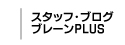 スタッフ・ブログ
ブレーンPLUS